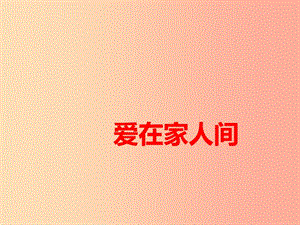 爱在家人间